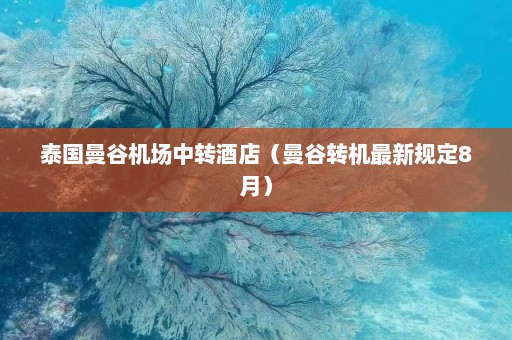 泰国曼谷机场中转酒店（曼谷转机最新规定8月）